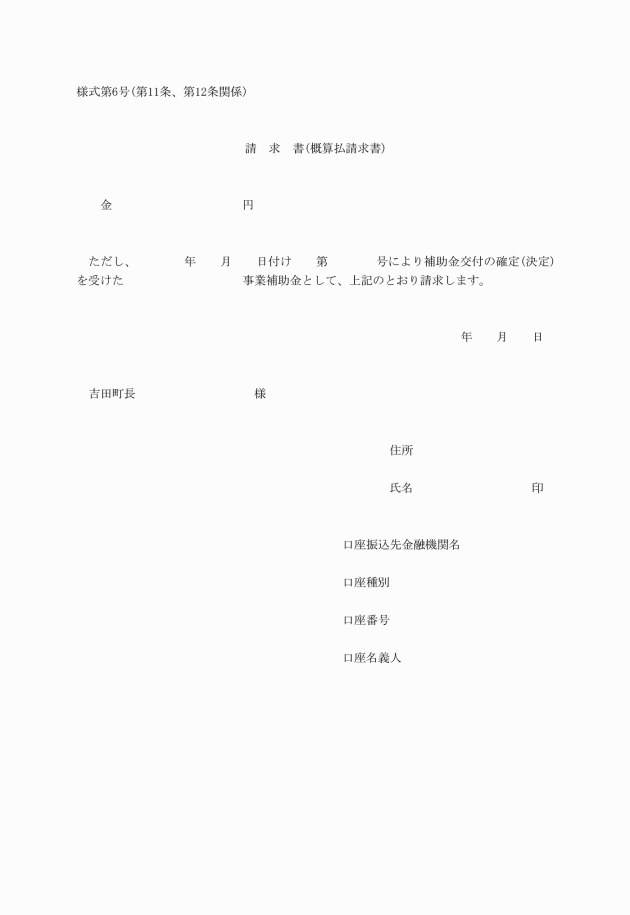 様式第6号(第11条、第12条関係)

請　求　書(概算払請求書)

金　　　　　　　　　　円

ただし、　　　年　　月　　日付け　　第　　　号により補助金交付の確定(決定)を受けた　　　　　　　　事業補助金として、上記のとおり請求します。

年　　月　　日

吉田町長　　　　　　　　様

住所

氏名　　　　　　　　印

口座振込先金融機関名

口座種別

口座番号

口座名義人